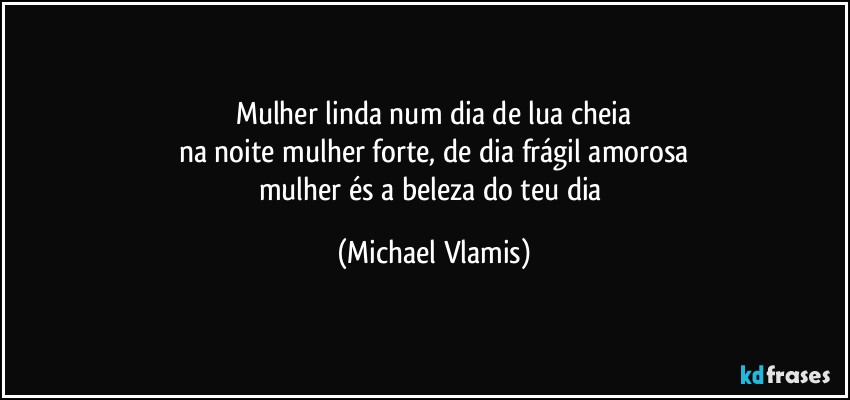 Mulher linda num dia de lua cheia
na noite mulher forte, de dia frágil amorosa
mulher és a beleza do teu dia

(Michael Vlamis)

kdfrases